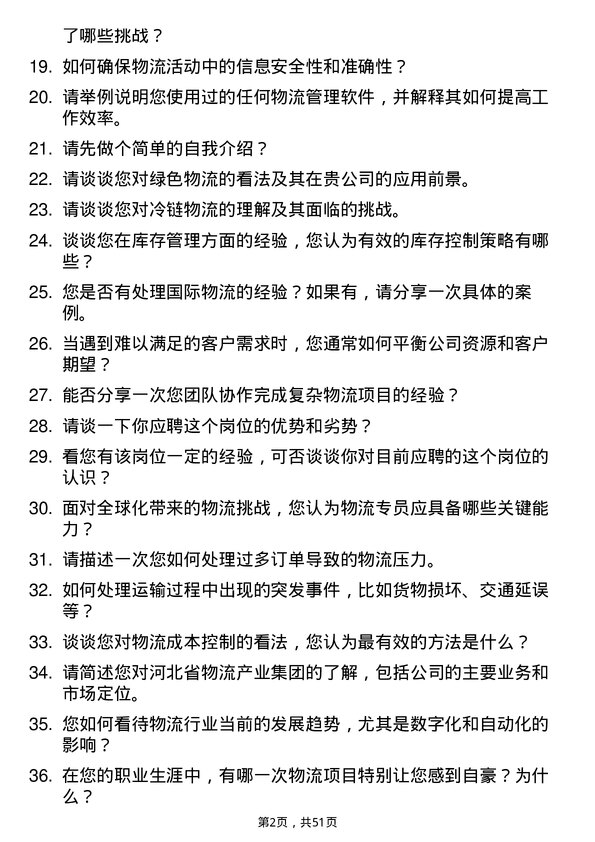 了哪些挑战？

19. 如何确保物流活动中的信息安全性和准确性？

20. 请举例说明您使用过的任何物流管理软件，并解释其如何提高工作效率。

21. 请先做个简单的自我介绍？

22. 请谈谈您对绿色物流的看法及其在贵公司的应用前景。

23. 请谈谈您对冷链物流的理解及其面临的挑战。

24. 谈谈您在库存管理方面的经验，您认为有效的库存控制策略有哪些？

25. 您是否有处理国际物流的经验？如果有，请分享一次具体的案例。

26. 当遇到难以满足的客户需求时，您通常如何平衡公司资源和客户期望？

27. 能否分享一次您团队协作完成复杂物流项目的经验？

28. 请谈一下你应聘这个岗位的优势和劣势？

29. 看您有该岗位一定的经验，可否谈谈你对目前应聘的这个岗位的认识？

30. 面对全球化带来的物流挑战，您认为物流专员应具备哪些关键能力？

31. 请描述一次您如何处理过多订单导致的物流压力。

32. 如何处理运输过程中出现的突发事件，比如货物损坏、交通延误等？

33. 谈谈您对物流成本控制的看法，您认为最有效的方法是什么？

34. 请简述您对河北省物流产业集团的了解，包括公司的主要业务和市场定位。

35. 您如何看待物流行业当前的发展趋势，尤其是数字化和自动化的影响？

36. 在您的职业生涯中，有哪一次物流项目特别让您感到自豪？为什么？

第2页，共51页